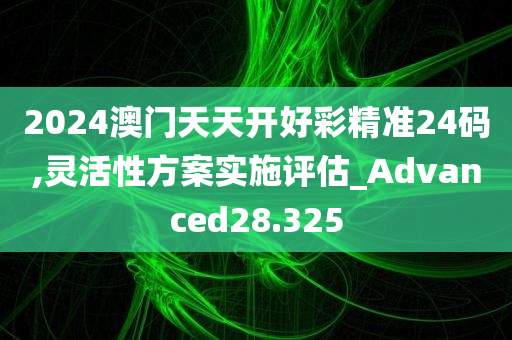 2024澳门天天开好彩精准24码,灵活性方案实施评估_Advanced28.325